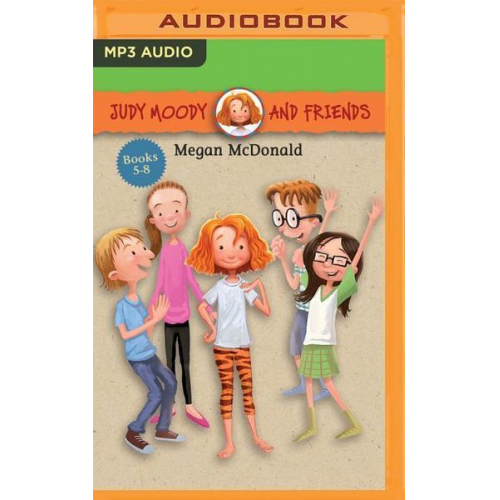 AUDIOBOOK

MP3 AUDIO

JUDY MOODY AND FRIENDS

Books 5-8

Megan McDonald